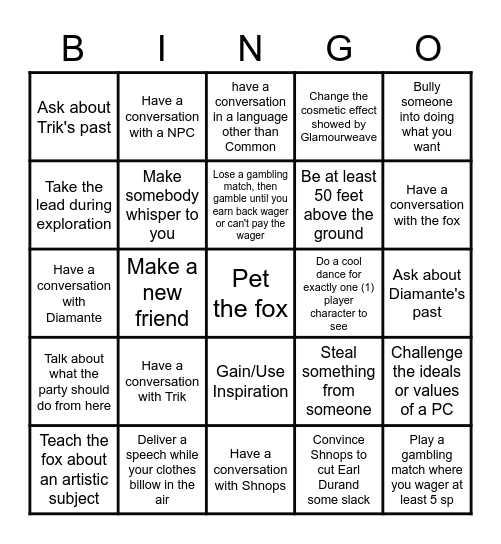 | B | I | N | G | O |
|---|---|---|---|---|
| Ask about Trik's past | Have a conversation with a NPC | have a conversation in a language other than Common | Change the cosmetic effect showed by Glamourweave | Bully someone into doing what you want |
| Take the lead during exploration | Make somebody whisper to you | Lose a gambling match, then gamble until you earn back wager or can't pay the wager | Be at least 50 feet above the ground | Have a conversation with the fox |
| Have a conversation with Diamante | Make a new friend | Pet the fox | Do a cool dance for exactly one (1) player character to see | Ask about Diamante's past |
| Talk about what the party should do from here | Have a conversation with Trik | Gain/Use Inspiration | Steal something from someone | Challenge the ideals or values of a PC |
| Teach the fox about an artistic subject | Deliver a speech while your clothes billow in the air | Have a conversation with Shnops | Convince Shnops to cut Earl Durand some slack | Play a gambling match where you wager at least 5 sp |